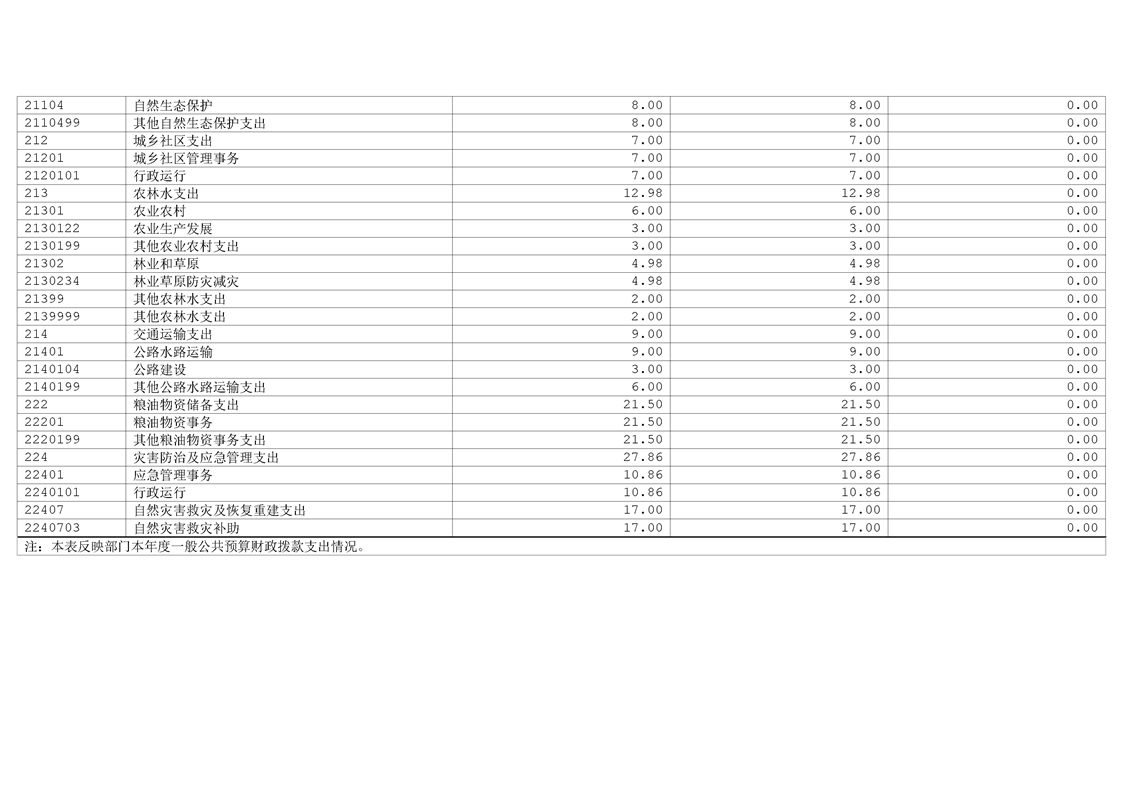 | 21104 | 自然生态保护 | 8.00 | 8.00 | 0.00 |
|---|---|---|---|---|
| 2110499 | 其他自然生态保护支出 | 8.00 | 8.00 | 0.00 |
| 212 | 城乡社区支出 | 7.00 | 7.00 | 0.00 |
| 21201 | 城乡社区管理事务 | 7.00 | 7.00 | 0.00 |
| 2120101 | 行政运行 | 7.00 | 7.00 | 0.00 |
| 213 | 农林水支出 | 12.98 | 12.98 | 0.00 |
| 21301 | 农业农村 | 6.00 | 6.00 | 0.00 |
| 2130122 | 农业生产发展 | 3.00 | 3.00 | 0.00 |
| 2130199 | 其他农业农村支出 | 3.00 | 3.00 | 0.00 |
| 21302 | 林业和草原 | 4.98 | 4.98 | 0.00 |
| 2130234 | 林业草原防灾减灾 | 4.98 | 4.98 | 0.00 |
| 21399 | 其他农林水支出 | 2.00 | 2.00 | 0.00 |
| 2139999 | 其他农林水支出 | 2.00 | 2.00 | 0.00 |
| 214 | 交通运输支出 | 9.00 | 9.00 | 0.00 |
| 21401 | 公路水路运输 | 9.00 | 9.00 | 0.00 |
| 2140104 | 公路建设 | 3.00 | 3.00 | 0.00 |
| 2140199 | 其他公路水路运输支出 | 6.00 | 6.00 | 0.00 |
| 222 | 粮油物资储备支出 | 21.50 | 21.50 | 0.00 |
| 22201 | 粮油物资事务 | 21.50 | 21.50 | 0.00 |
| 2220199 | 其他粮油物资事务支出 | 21.50 | 21.50 | 0.00 |
| 224 | 灾害防治及应急管理支出 | 27.86 | 27.86 | 0.00 |
| 22401 | 应急管理事务 | 10.86 | 10.86 | 0.00 |
| 2240101 | 行政运行 | 10.86 | 10.86 | 0.00 |
| 22407 | 自然灾害救灾及恢复重建支出 | 17.00 | 17.00 | 0.00 |
| 2240703 | 自然灾害救灾补助 | 17.00 | 17.00 | 0.00 |

注：本表反映部门本年度一般公共预算财政拨款支出情况。